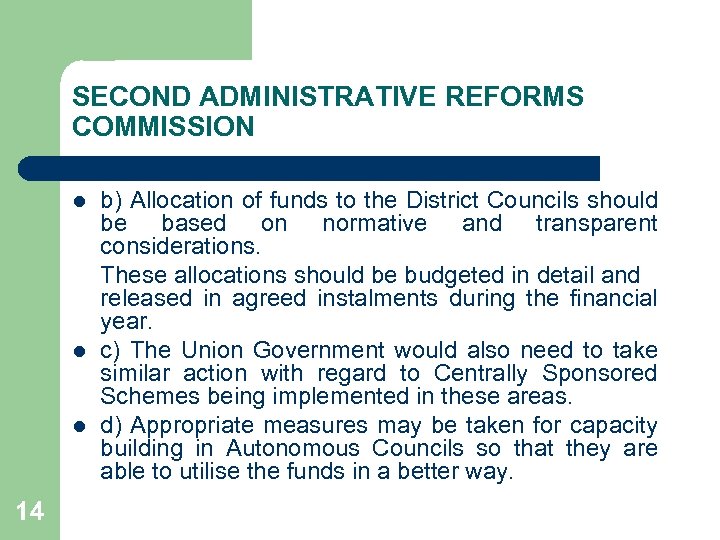 SECOND ADMINISTRATIVE REFORMS COMMISSION

- b) Allocation of funds to the District Councils should be based on normative and transparent considerations.

These allocations should be budgeted in detail and released in agreed instalments during the financial year.

- c) The Union Government would also need to take similar action with regard to Centrally Sponsored Schemes being implemented in these areas.
- d) Appropriate measures may be taken for capacity building in Autonomous Councils so that they are able to utilise the funds in a better way.

14